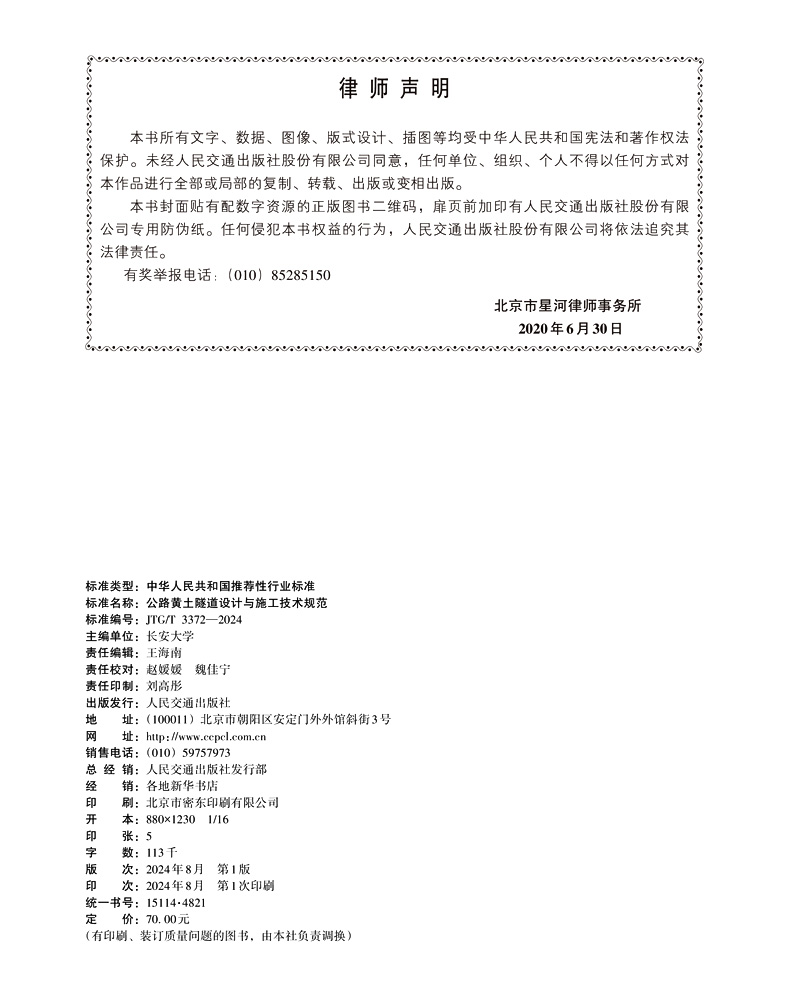 律师声明

本书所有文字、数据、图像、版式设计、插图等均受中华人民共和国宪法和著作权法保护。未经人民交通出版社股份有限公司同意，任何单位、组织、个人不得以任何方式对本作品进行全部或局部的复制、转载、出版或变相出版。

本书封面贴有配数字资源的正版图书二维码，扉页前加印有人民交通出版社股份有限公司专用防伪纸。任何侵犯本书权益的行为，人民交通出版社股份有限公司将依法追究其法律责任。

有奖举报电话：（010）85285150

北京市星河律师事务所
2020年6月30日

标准类型：中华人民共和国推荐性行业标准
标准名称：公路黄土隧道设计与施工技术规范
标准编号：JTG/T 3372—2024
主编单位：长安大学
责任编辑：王海南
责任校对：赵媛媛　魏佳宁
责任印制：刘高彤
出版发行：人民交通出版社
地　　址：（100011）北京市朝阳区安定门外外馆斜街3号
网　　址：http://www.ccpcl.com.cn
销售电话：（010）59757973
总 经 销：人民交通出版社发行部
经　　销：各地新华书店
印　　刷：北京市密东印刷有限公司
开　　本：880×1230　1/16
印　　张：5
字　　数：113千
版　　次：2024年8月　第1版
印　　次：2024年8月　第1次印刷
统一书号：15114·4821
定　　价：70.00元
（有印刷、装订质量问题的图书，由本社负责调换）